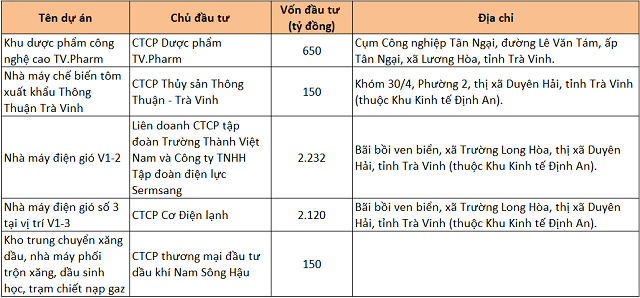 | Tên dự án | Chủ đầu tư | Vốn đầu tư (tỷ đồng) | Địa chỉ |
|---|---|---|---|
| Khu dược phẩm công nghệ cao TV.Pharm | CTCP Dược phẩm TV.Pharm | 650 | Cụm Công nghiệp Tân Ngại, đường Lê Văn Tám, ấp Tân Ngại, xã Lương Hòa, tỉnh Trà Vinh. |
| Nhà máy chế biến tôm xuất khẩu Thông Thuận Trà Vinh | CTCP Thủy sản Thông Thuận - Trà Vinh | 150 | Khóm 30/4, Phường 2, thị xã Duyên Hải, tỉnh Trà Vinh (thuộc Khu Kinh tế Định An). |
| Nhà máy điện gió V1-2 | Liên doanh CTCP tập đoàn Trường Thành Việt Nam và Công ty TNHH Tập đoàn điện lực Sermsang | 2.232 | Bãi bồi ven biển, xã Trường Long Hòa, thị xã Duyên Hải, tỉnh Trà Vinh (thuộc Khu Kinh tế Định An). |
| Nhà máy điện gió số 3 tại vị trí V1-3 | CTCP Cơ Điện lạnh | 2.120 | Bãi bồi ven biển, xã Trường Long Hòa, thị xã Duyên Hải, tỉnh Trà Vinh (thuộc Khu Kinh tế Định An). |
| Kho trung chuyển xăng dầu, nhà máy phối trộn xăng, dầu sinh học, trạm chiết nạp gaz | CTCP thương mại đầu tư dầu khí Nam Sông Hậu | 150 | |